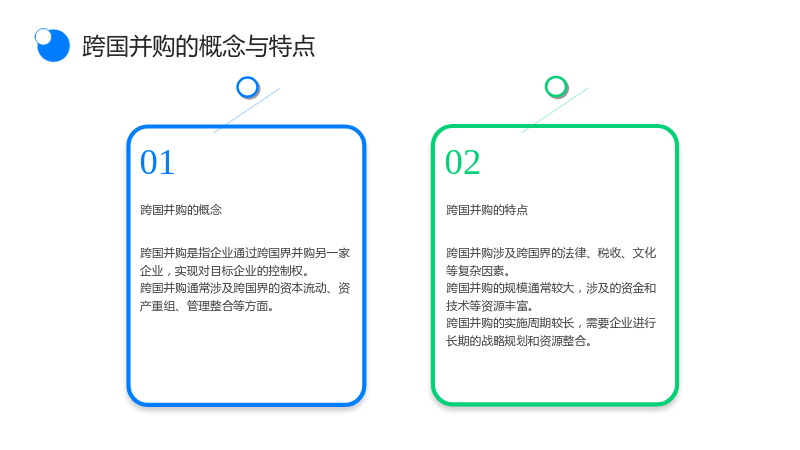 跨国并购的概念与特点

01

跨国并购的概念

跨国并购是指企业通过跨国界并购另一家企业，实现对目标企业的控制权。
跨国并购通常涉及跨国界的资本流动、资产重组、管理整合等方面。

02

跨国并购的特点

跨国并购涉及跨国界的法律、税收、文化等复杂因素。
跨国并购的规模通常较大，涉及的资金和技术等资源丰富。
跨国并购的实施周期较长，需要企业进行长期的战略规划和资源整合。